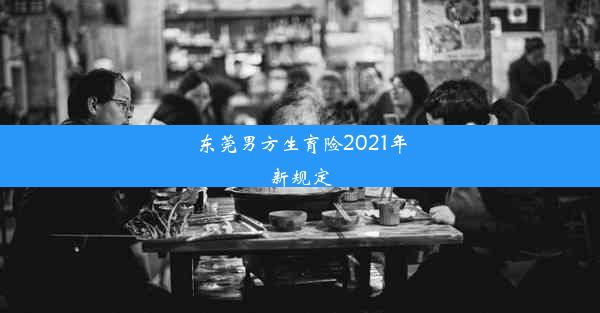 东莞男方生育险2021年新规定